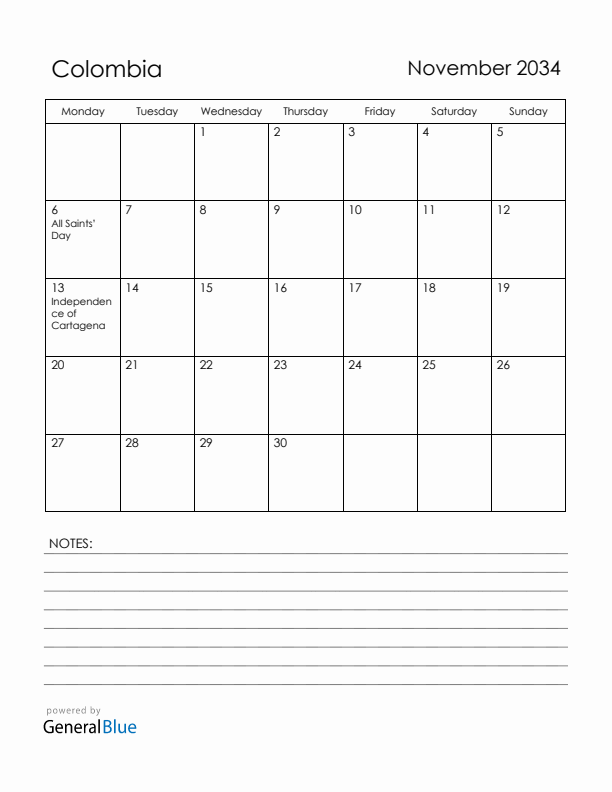 Colombia

November 2034

| Monday | Tuesday | Wednesday | Thursday | Friday | Saturday | Sunday |
|---|---|---|---|---|---|---|
| | | 1 | 2 | 3 | 4 | 5 |
| 6 All Saints' Day | 7 | 8 | 9 | 10 | 11 | 12 |
| 13 Independence of Cartagena | 14 | 15 | 16 | 17 | 18 | 19 |
| 20 | 21 | 22 | 23 | 24 | 25 | 26 |
| 27 | 28 | 29 | 30 | | | |

NOTES:

powered by
GeneralBlue